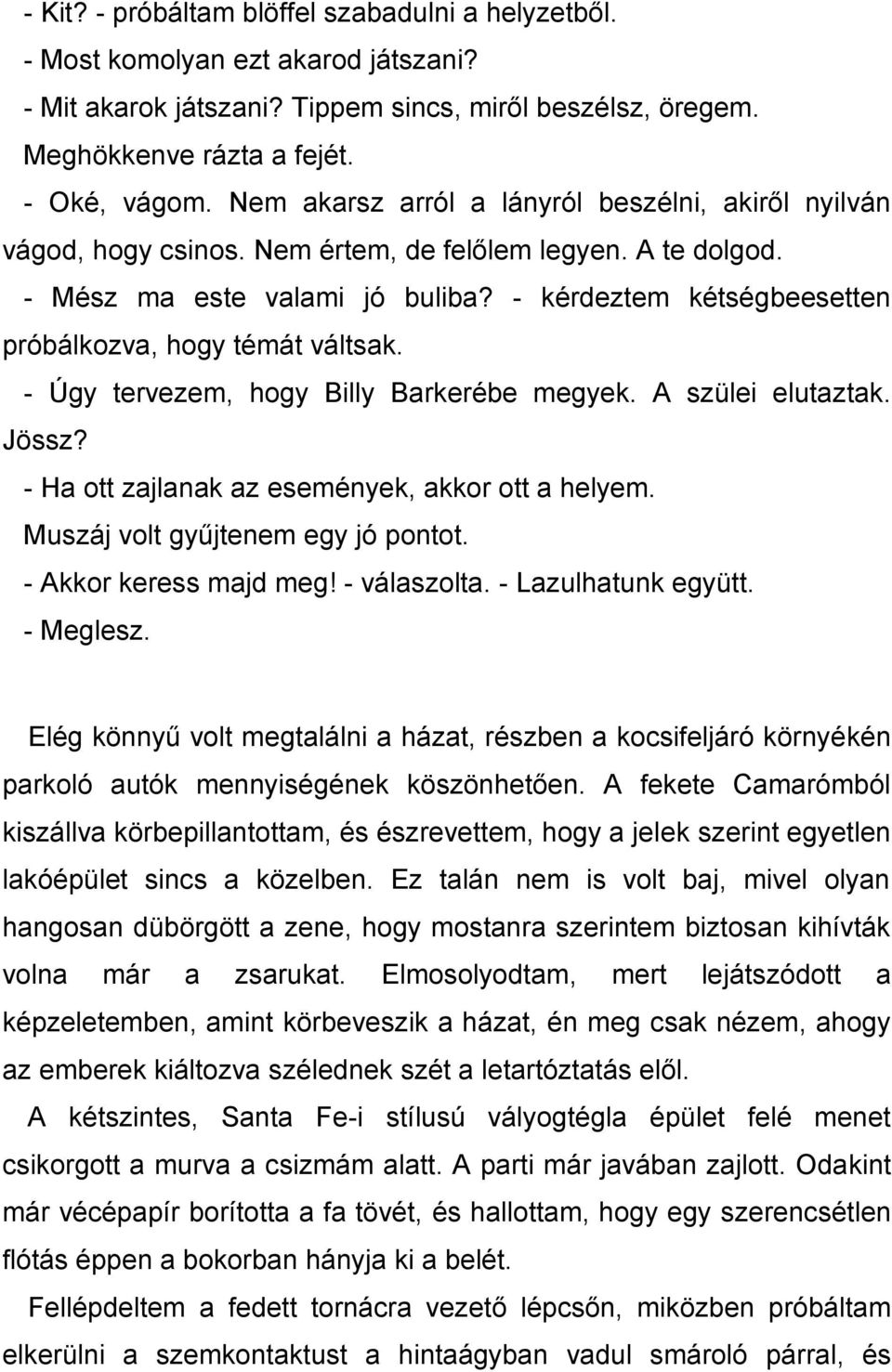 - Kit? - próbáltam blöffel szabadulni a helyzetből.
- Most komolyan ezt akarod játszani?
- Mit akarok játszani? Tippem sincs, miről beszélsz, öregem.
Meghökkenve rázta a fejét.
- Oké, vágom. Nem akarsz arról a lányról beszélni, akiről nyilván vágod, hogy csinos. Nem értem, de felőlem legyen. A te dolgod.
- Mész ma este valami jó buliba? - kérdeztem kétségbeesetten próbálkozva, hogy témát váltsak.
- Úgy tervezem, hogy Billy Barkerébe megyek. A szülei elutaztak. Jössz?
- Ha ott zajlanak az események, akkor ott a helyem.
Muszáj volt gyűjtenem egy jó pontot.
- Akkor keress majd meg! - válaszolta. - Lazulhatunk együtt.
- Meglesz.

Elég könnyű volt megtalálni a házat, részben a kocsifeljáró környékén parkoló autók mennyiségének köszönhetően. A fekete Camarómból kiszállva körbepillantottam, és észrevettem, hogy a jelek szerint egyetlen lakóépület sincs a közelben. Ez talán nem is volt baj, mivel olyan hangosan dübörgött a zene, hogy mostanra szerintem biztosan kihívták volna már a zsarukat. Elmosolyodtam, mert lejátszódott a képzeletemben, amint körbeveszik a házat, én meg csak nézem, ahogy az emberek kiáltozva szélednek szét a letartóztatás elől.
A kétszintes, Santa Fe-i stílusú vályogtégla épület felé menet csikorgott a murva a csizmám alatt. A parti már javában zajlott. Odakint már vécépapír borította a fa tövét, és hallottam, hogy egy szerencsétlen flótás éppen a bokorban hányja ki a belét.
Fellépdeltem a fedett tornácra vezető lépcsőn, miközben próbáltam elkerülni a szemkontaktust a hintaágyban vadul smároló párral, és